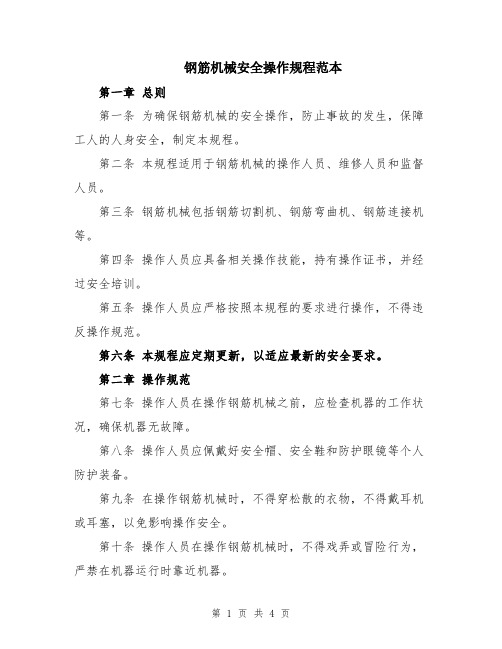 钢筋机械安全操作规程范本

第一章 总则

第一条 为确保钢筋机械的安全操作，防止事故的发生，保障工人的人身安全，制定本规程。

第二条 本规程适用于钢筋机械的操作人员、维修人员和监督人员。

第三条 钢筋机械包括钢筋切割机、钢筋弯曲机、钢筋连接机等。

第四条 操作人员应具备相关操作技能，持有操作证书，并经过安全培训。

第五条 操作人员应严格按照本规程的要求进行操作，不得违反操作规范。

第六条 本规程应定期更新，以适应最新的安全要求。

第二章 操作规范

第七条 操作人员在操作钢筋机械之前，应检查机器的工作状况，确保机器无故障。

第八条 操作人员应佩戴好安全帽、安全鞋和防护眼镜等个人防护装备。

第九条 在操作钢筋机械时，不得穿松散的衣物，不得戴耳机或耳塞，以免影响操作安全。

第十条 操作人员在操作钢筋机械时，不得戏弄或冒险行为，严禁在机器运行时靠近机器。

第 1 页 共 4 页